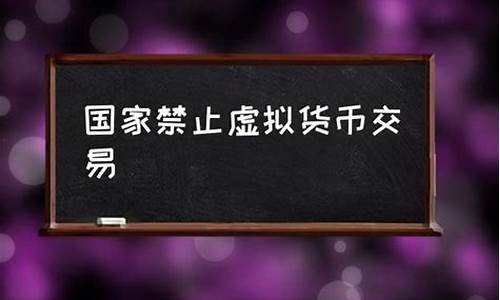 国家禁止虚拟货币交易